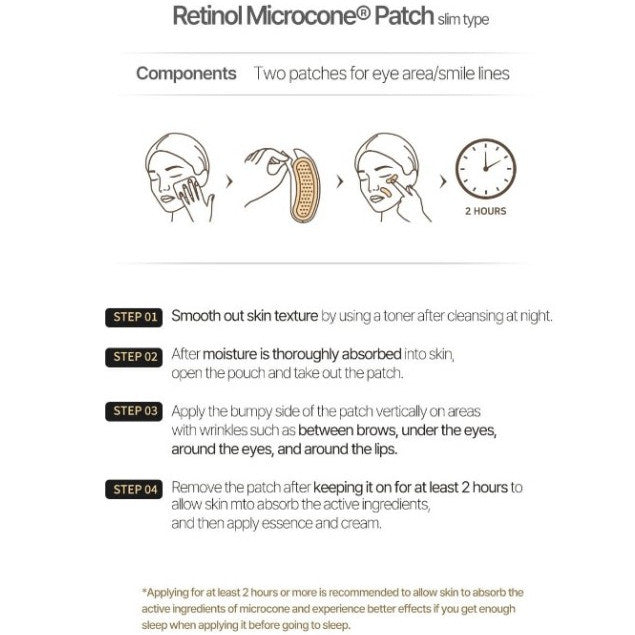 Retinol Microcone® Patch slim type

Components Two patches for eye area/smile lines

2 HOURS

STEP 01 Smooth out skin texture by using a toner after cleansing at night.

STEP 02 After moisture is thoroughly absorbed into skin, open the pouch and take out the patch.

STEP 03 Apply the bumpy side of the patch vertically on areas with wrinkles such as between brows, under the eyes, around the eyes, and around the lips.

STEP 04 Remove the patch after keeping it on for at least 2 hours to allow skin mto absorb the active ingredients, and then apply essence and cream.

*Applying for at least 2 hours or more is recommended to allow skin to absorb the active ingredients of microcone and experience better effects if you get enough sleep when applying it before going to sleep.